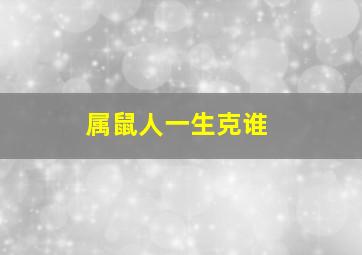 属鼠人一生克谁